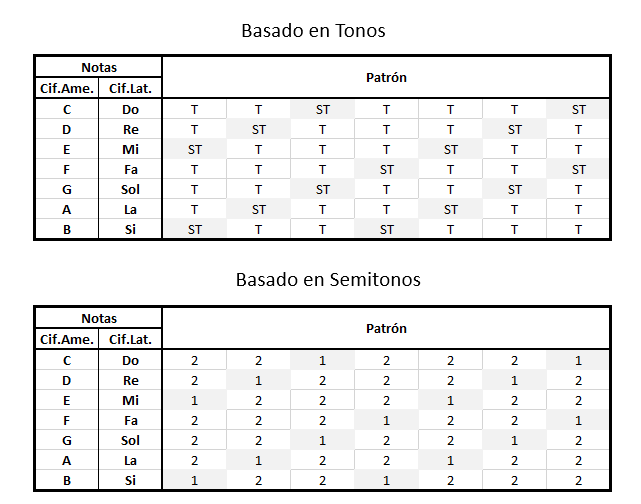 Basado en Tonos

| Notas | | Patrón | | | | | | |
|---|---|---|---|---|---|---|---|---|
| Cif.Ame. | Cif.Lat. | | | | | | | |
| C | Do | T | T | ST | T | T | T | ST |
| D | Re | T | ST | T | T | T | ST | T |
| E | Mi | ST | T | T | T | ST | T | T |
| F | Fa | T | T | T | ST | T | T | ST |
| G | Sol | T | T | ST | T | T | ST | T |
| A | La | T | ST | T | T | ST | T | T |
| B | Si | ST | T | T | ST | T | T | T |

Basado en Semitonos

| Notas | | Patrón | | | | | | |
|---|---|---|---|---|---|---|---|---|
| Cif.Ame. | Cif.Lat. | | | | | | | |
| C | Do | 2 | 2 | 1 | 2 | 2 | 2 | 1 |
| D | Re | 2 | 1 | 2 | 2 | 2 | 1 | 2 |
| E | Mi | 1 | 2 | 2 | 2 | 1 | 2 | 2 |
| F | Fa | 2 | 2 | 2 | 1 | 2 | 2 | 1 |
| G | Sol | 2 | 2 | 1 | 2 | 2 | 1 | 2 |
| A | La | 2 | 1 | 2 | 2 | 1 | 2 | 2 |
| B | Si | 1 | 2 | 2 | 1 | 2 | 2 | 2 |